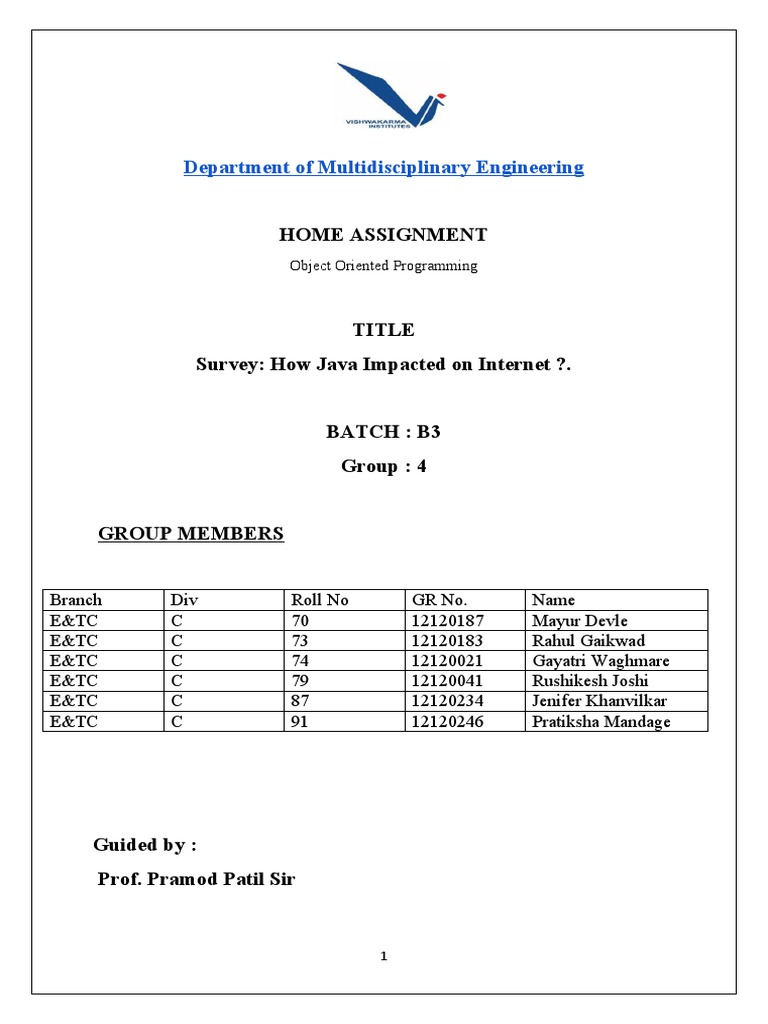 VISHWAKARMA INSTITUTES

Department of Multidisciplinary Engineering

HOME ASSIGNMENT

Object Oriented Programming

TITLE

Survey: How Java Impacted on Internet ?.

BATCH : B3

Group : 4

GROUP MEMBERS

| Branch | Div | Roll No | GR No. | Name |
|---|---|---|---|---|
| E&TC | C | 70 | 12120187 | Mayur Devle |
| E&TC | C | 73 | 12120183 | Rahul Gaikwad |
| E&TC | C | 74 | 12120021 | Gayatri Waghmare |
| E&TC | C | 79 | 12120041 | Rushikesh Joshi |
| E&TC | C | 87 | 12120234 | Jenifer Khanvilkar |
| E&TC | C | 91 | 12120246 | Pratiksha Mandage |

Guided by :

Prof. Pramod Patil Sir

1